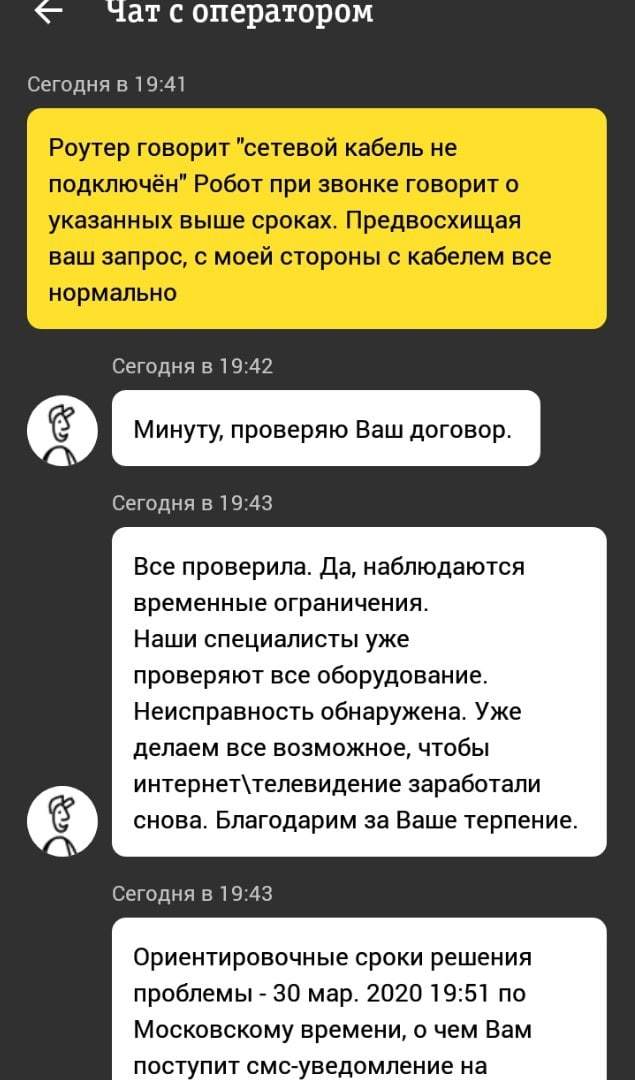 Чат с оператором

Сегодня в 19:41

Роутер говорит "сетевой кабель не подключён" Робот при звонке говорит о указанных выше сроках. Предвосхищая ваш запрос, с моей стороны с кабелем все нормально

Сегодня в 19:42

Минуту, проверяю Ваш договор.

Сегодня в 19:43

Все проверила. Да, наблюдаются временные ограничения.
Наши специалисты уже проверяют все оборудование. Неисправность обнаружена. Уже делаем все возможное, чтобы интернет\телевидение заработали снова. Благодарим за Ваше терпение.

Сегодня в 19:43

Ориентировочные сроки решения проблемы - 30 мар. 2020 19:51 по Московскому времени, о чем Вам поступит смс-уведомление на